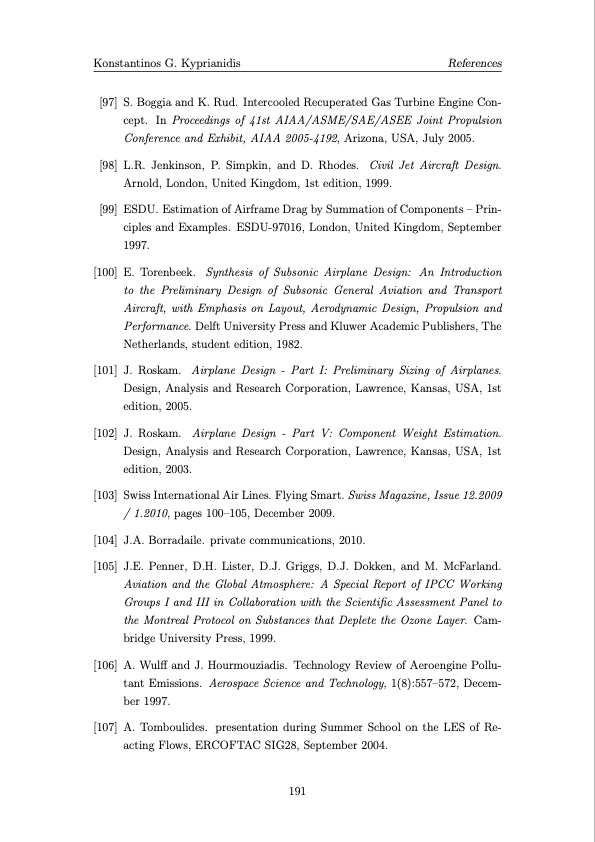 Konstantinos G. Kyprianidis References

[97] S. Boggia and K. Rud. Intercooled Recuperated Gas Turbine Engine Concept. In Proceedings of 41st AIAA/ASME/SAE/ASEE Joint Propulsion Conference and Exhibit, AIAA 2005-4192, Arizona, USA, July 2005.

[98] L.R. Jenkinson, P. Simpkin, and D. Rhodes. Civil Jet Aircraft Design. Arnold, London, United Kingdom, 1st edition, 1999.

[99] ESDU. Estimation of Airframe Drag by Summation of Components – Principles and Examples. ESDU-97016, London, United Kingdom, September 1997.

[100] E. Torenbeek. Synthesis of Subsonic Airplane Design: An Introduction to the Preliminary Design of Subsonic General Aviation and Transport Aircraft, with Emphasis on Layout, Aerodynamic Design, Propulsion and Performance. Delft University Press and Kluwer Academic Publishers, The Netherlands, student edition, 1982.

[101] J. Roskam. Airplane Design - Part I: Preliminary Sizing of Airplanes. Design, Analysis and Research Corporation, Lawrence, Kansas, USA, 1st edition, 2005.

[102] J. Roskam. Airplane Design - Part V: Component Weight Estimation. Design, Analysis and Research Corporation, Lawrence, Kansas, USA, 1st edition, 2003.

[103] Swiss International Air Lines. Flying Smart. Swiss Magazine, Issue 12.2009 / 1.2010, pages 100–105, December 2009.

[104] J.A. Borradaile. private communications, 2010.

[105] J.E. Penner, D.H. Lister, D.J. Griggs, D.J. Dokken, and M. McFarland. Aviation and the Global Atmosphere: A Special Report of IPCC Working Groups I and III in Collaboration with the Scientific Assessment Panel to the Montreal Protocol on Substances that Deplete the Ozone Layer. Cambridge University Press, 1999.

[106] A. Wulff and J. Hourmouziadis. Technology Review of Aeroengine Pollutant Emissions. Aerospace Science and Technology, 1(8):557–572, December 1997.

[107] A. Tomboulides. presentation during Summer School on the LES of Reacting Flows, ERCOFTAC SIG28, September 2004.

191